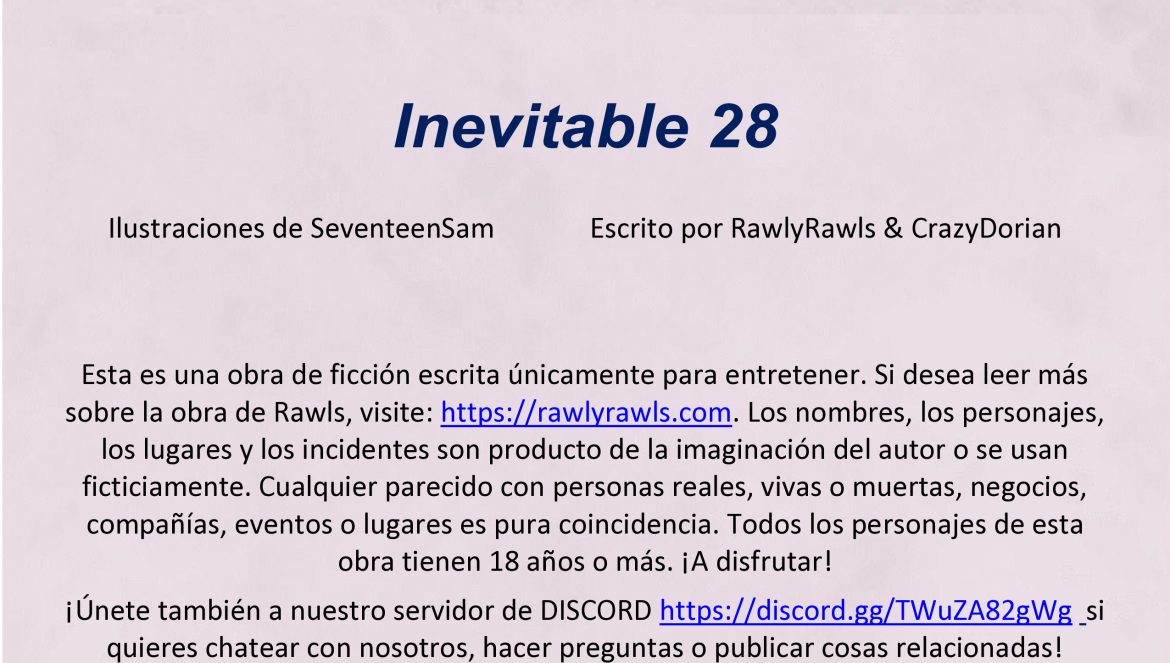 Inevitable 28

Ilustraciones de SeventeenSam

Escrito por RawlyRawls & CrazyDorian

Esta es una obra de ficción escrita únicamente para entretener. Si desea leer más sobre la obra de Rawls, visite: https://rawlyrawls.com. Los nombres, los personajes, los lugares y los incidentes son producto de la imaginación del autor o se usan ficticiamente. Cualquier parecido con personas reales, vivas o muertas, negocios, compañías, eventos o lugares es pura coincidencia. Todos los personajes de esta obra tienen 18 años o más. ¡A disfrutar!

¡Únete también a nuestro servidor de DISCORD https://discord.gg/TWuZA82gWg si quieres chatear con nosotros, hacer preguntas o publicar cosas relacionadas!